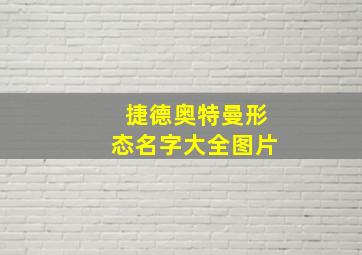 捷德奥特曼形态名字大全图片